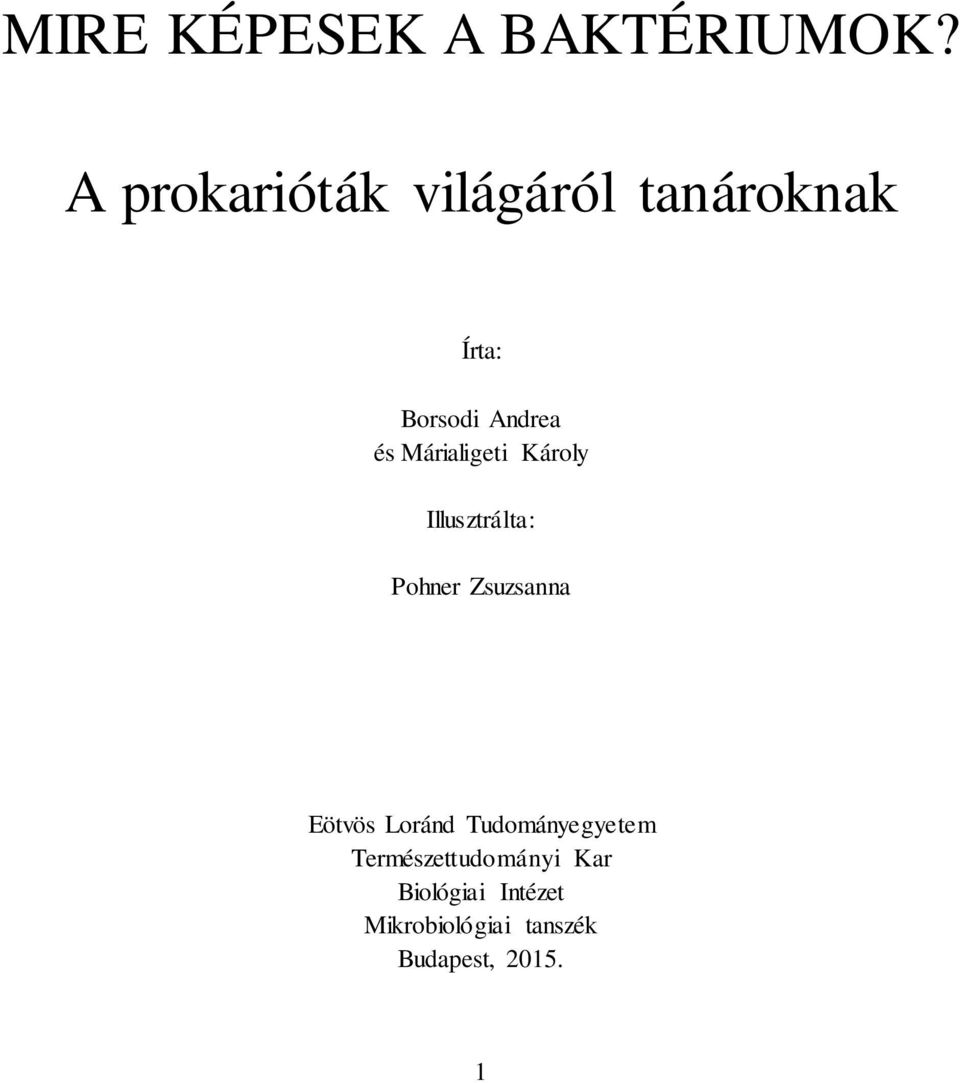 MIRE KÉPESEK A BAKTÉRIUMOK?

A prokarióták világáról tanároknak

Írta:

Borsodi Andrea
és Márialigeti Károly

Illusztrálta:

Pohner Zsuzsanna

Eötvös Loránd Tudományegyetem
Természettudományi Kar
Biológiai Intézet
Mikrobiológiai tanszék
Budapest, 2015.

1